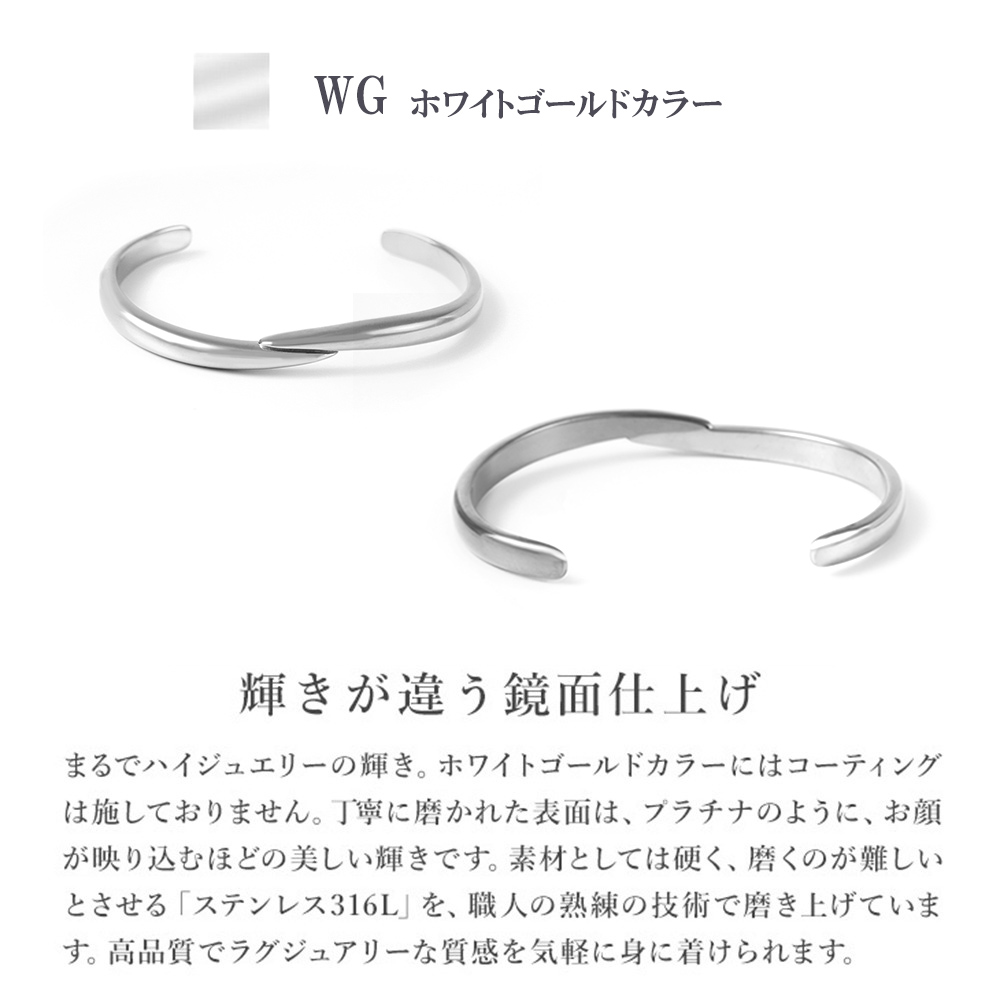 WG ホワイトゴールドカラー

輝きが違う鏡面仕上げ

まるでハイジュエリーの輝き。ホワイトゴールドカラーにはコーティングは施しておりません。丁寧に磨かれた表面は、プラチナのように、お顔が映り込むほどの美しい輝きです。素材としては硬く、磨くのが難しいとさせる「ステンレス316L」を、職人の熟練の技術で磨き上げています。高品質でラグジュアリーな質感を気軽に身に着けられます。